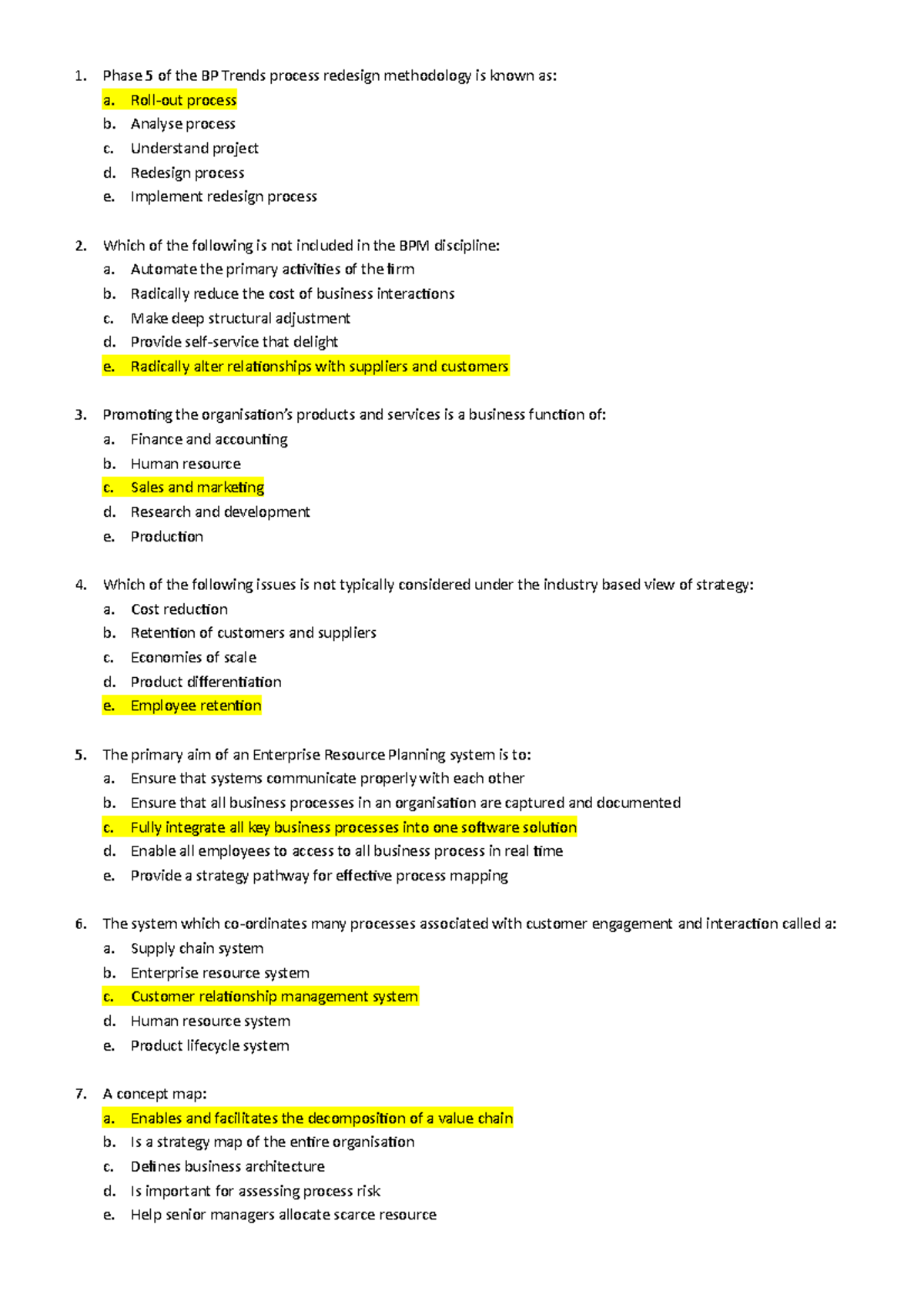 1. Phase 5 of the BP Trends process redesign methodology is known as:
a. Roll-out process
b. Analyse process
c. Understand project
d. Redesign process
e. Implement redesign process

2. Which of the following is not included in the BPM discipline:
a. Automate the primary activities of the firm
b. Radically reduce the cost of business interactions
c. Make deep structural adjustment
d. Provide self-service that delight
e. Radically alter relationships with suppliers and customers

3. Promoting the organisation's products and services is a business function of:
a. Finance and accounting
b. Human resource
c. Sales and marketing
d. Research and development
e. Production

4. Which of the following issues is not typically considered under the industry based view of strategy:
a. Cost reduction
b. Retention of customers and suppliers
c. Economies of scale
d. Product differentiation
e. Employee retention

5. The primary aim of an Enterprise Resource Planning system is to:
a. Ensure that systems communicate properly with each other
b. Ensure that all business processes in an organisation are captured and documented
c. Fully integrate all key business processes into one software solution
d. Enable all employees to access to all business process in real time
e. Provide a strategy pathway for effective process mapping

6. The system which co-ordinates many processes associated with customer engagement and interaction called a:
a. Supply chain system
b. Enterprise resource system
c. Customer relationship management system
d. Human resource system
e. Product lifecycle system

7. A concept map:
a. Enables and facilitates the decomposition of a value chain
b. Is a strategy map of the entire organisation
c. Defines business architecture
d. Is important for assessing process risk
e. Help senior managers allocate scarce resource